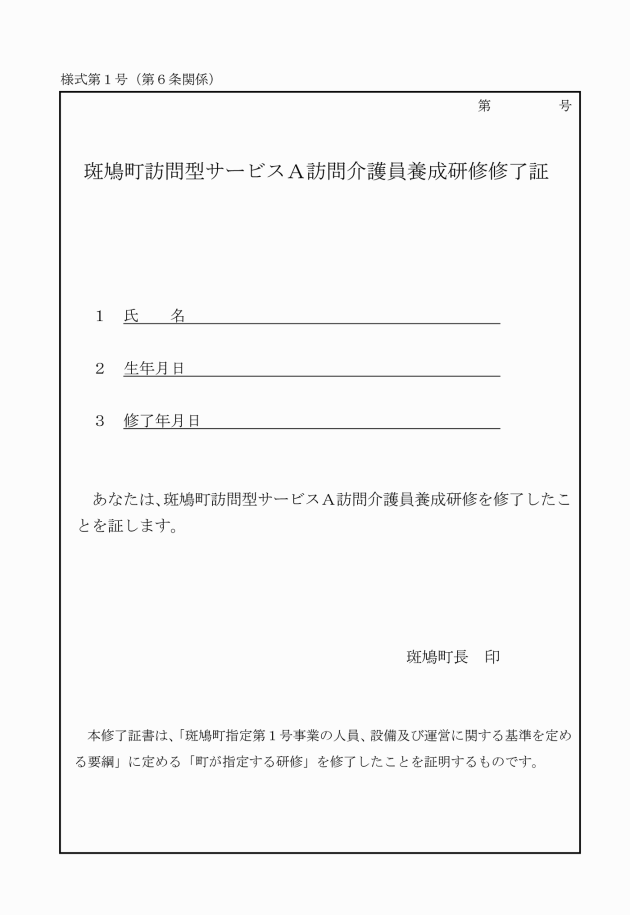 様式第１号（第６条関係）

第　　　号

斑鳩町訪問型サービスＡ訪問介護員養成研修修了証

１　氏　　名

２　生年月日

３　修了年月日

あなたは、斑鳩町訪問型サービスＡ訪問介護員養成研修を修了したことを証します。

斑鳩町長　印

本修了証書は、「斑鳩町指定第１号事業の人員、設備及び運営に関する基準を定める要綱」に定める「町が指定する研修」を修了したことを証明するものです。